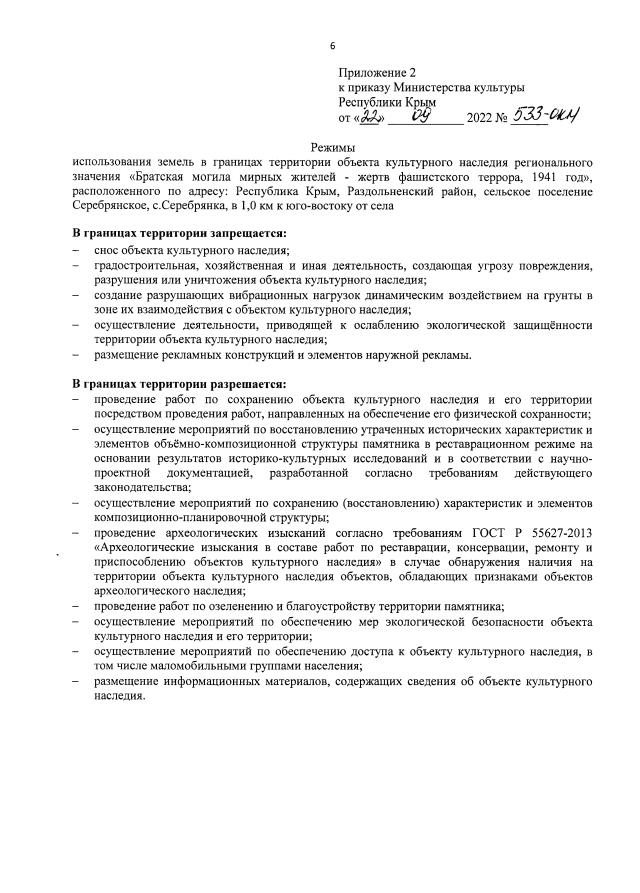 6

Приложение 2
к приказу Министерства культуры
Республики Крым
от «22» 09 2022 № 533-ОКН

Режимы
использования земель в границах территории объекта культурного наследия регионального значения «Братская могила мирных жителей - жертв фашистского террора, 1941 год», расположенного по адресу: Республика Крым, Раздольненский район, сельское поселение Серебрянское, с.Серебрянка, в 1,0 км к юго-востоку от села

В границах территории запрещается:
– снос объекта культурного наследия;
– градостроительная, хозяйственная и иная деятельность, создающая угрозу повреждения, разрушения или уничтожения объекта культурного наследия;
– создание разрушающих вибрационных нагрузок динамическим воздействием на грунты в зоне их взаимодействия с объектом культурного наследия;
– осуществление деятельности, приводящей к ослаблению экологической защищённости территории объекта культурного наследия;
– размещение рекламных конструкций и элементов наружной рекламы.

В границах территории разрешается:
– проведение работ по сохранению объекта культурного наследия и его территории посредством проведения работ, направленных на обеспечение его физической сохранности;
– осуществление мероприятий по восстановлению утраченных исторических характеристик и элементов объёмно-композиционной структуры памятника в реставрационном режиме на основании результатов историко-культурных исследований и в соответствии с научно-проектной документацией, разработанной согласно требованиям действующего законодательства;
– осуществление мероприятий по сохранению (восстановлению) характеристик и элементов композиционно-планировочной структуры;
– проведение археологических изысканий согласно требованиям ГОСТ Р 55627-2013 «Археологические изыскания в составе работ по реставрации, консервации, ремонту и приспособлению объектов культурного наследия» в случае обнаружения наличия на территории объекта культурного наследия объектов, обладающих признаками объектов археологического наследия;
– проведение работ по озеленению и благоустройству территории памятника;
– осуществление мероприятий по обеспечению мер экологической безопасности объекта культурного наследия и его территории;
– осуществление мероприятий по обеспечению доступа к объекту культурного наследия, в том числе маломобильными группами населения;
– размещение информационных материалов, содержащих сведения об объекте культурного наследия.